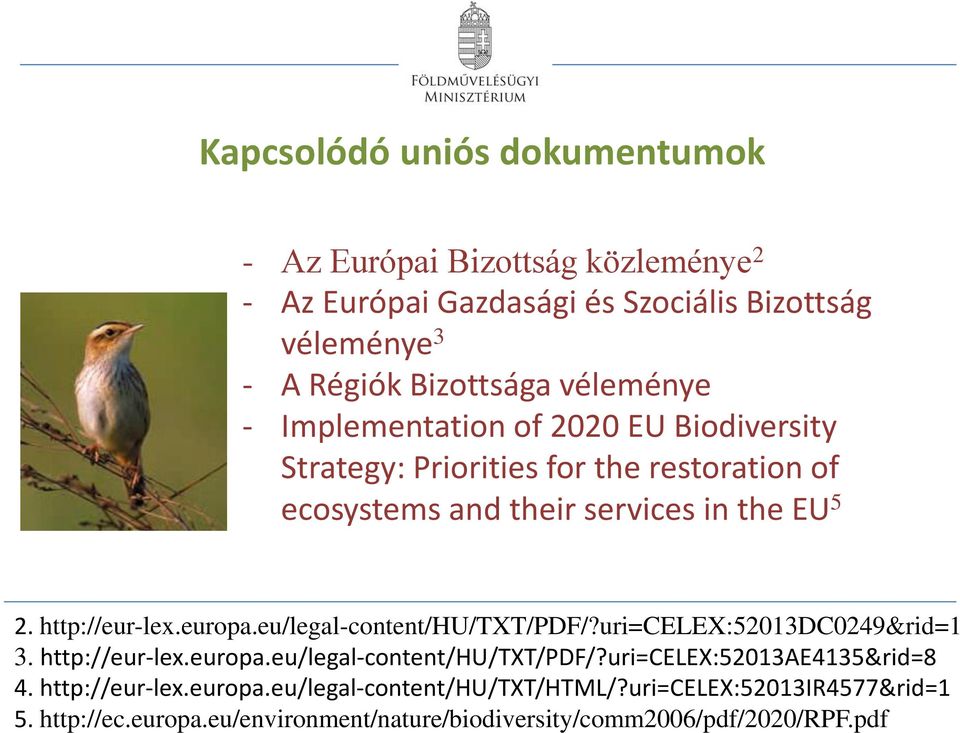 FÖLDMŰVELÉSÜGYI MINISZTÉRIUM

Kapcsolódó uniós dokumentumok

- Az Európai Bizottság közleménye$^2$
- Az Európai Gazdasági és Szociális Bizottság véleménye$^3$
- A Régiók Bizottsága véleménye
- Implementation of 2020 EU Biodiversity Strategy: Priorities for the restoration of ecosystems and their services in the EU$^5$

2. http://eur-lex.europa.eu/legal-content/HU/TXT/PDF/?uri=CELEX:52013DC0249&rid=1
3. http://eur-lex.europa.eu/legal-content/HU/TXT/PDF/?uri=CELEX:52013AE4135&rid=8
4. http://eur-lex.europa.eu/legal-content/HU/TXT/HTML/?uri=CELEX:52013IR4577&rid=1
5. http://ec.europa.eu/environment/nature/biodiversity/comm2006/pdf/2020/RPF.pdf